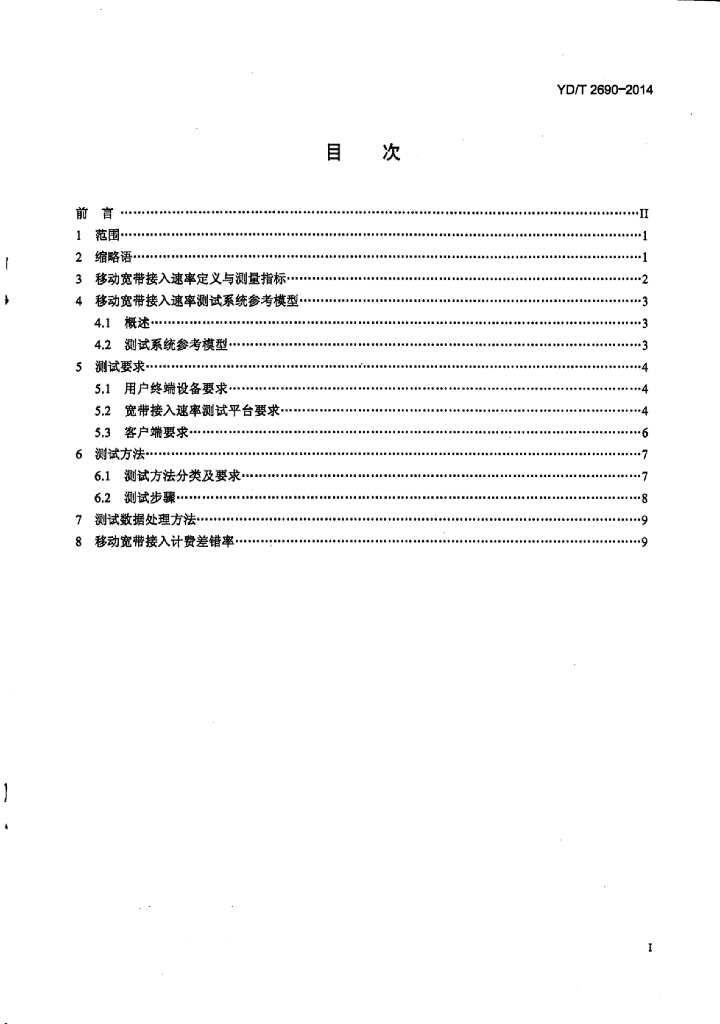 YD/T 2690-2014

目 次

前 言 II
1 范围 1
2 缩略语 1
3 移动宽带接入速率定义与测量指标 2
4 移动宽带接入速率测试系统参考模型 3
4.1 概述 3
4.2 测试系统参考模型 3
5 测试要求 4
5.1 用户终端设备要求 4
5.2 宽带接入速率测试平台要求 4
5.3 客户端要求 6
6 测试方法 7
6.1 测试方法分类及要求 7
6.2 测试步骤 8
7 测试数据处理方法 9
8 移动宽带接入计费差错率 9

I